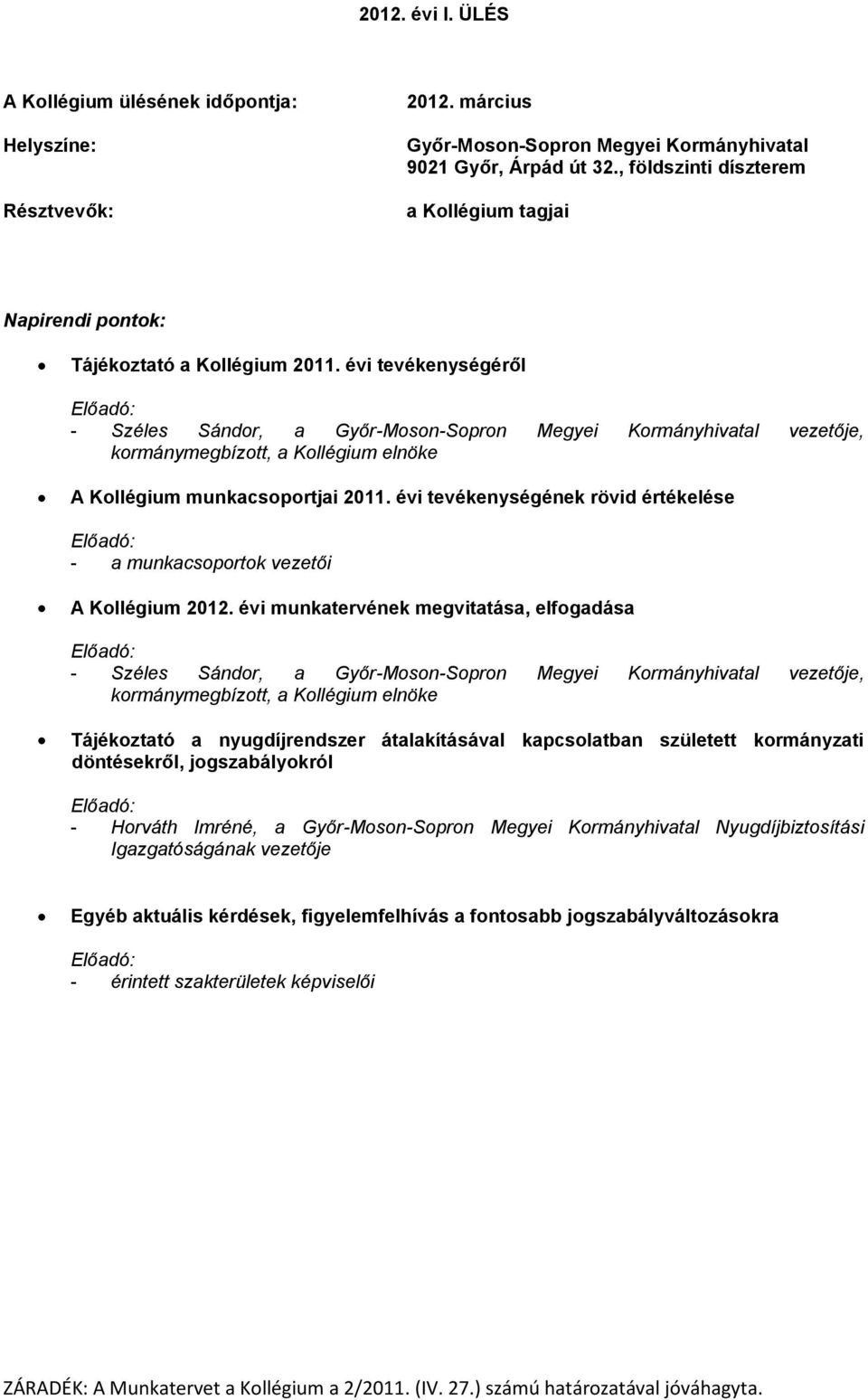 2012. évi I. ÜLÉS

A Kollégium ülésének időpontja: 2012. március

Helyszíne: Győr-Moson-Sopron Megyei Kormányhivatal 9021 Győr, Árpád út 32., földszinti díszterem

Résztvevők: a Kollégium tagjai

Napirendi pontok:

• Tájékoztató a Kollégium 2011. évi tevékenységéről

Előadó:
- Széles Sándor, a Győr-Moson-Sopron Megyei Kormányhivatal vezetője, kormánymegbízott, a Kollégium elnöke

• A Kollégium munkacsoportjai 2011. évi tevékenységének rövid értékelése

Előadó:
- a munkacsoportok vezetői

• A Kollégium 2012. évi munkatervének megvitatása, elfogadása

Előadó:
- Széles Sándor, a Győr-Moson-Sopron Megyei Kormányhivatal vezetője, kormánymegbízott, a Kollégium elnöke

• Tájékoztató a nyugdíjrendszer átalakításával kapcsolatban született kormányzati döntésekről, jogszabályokról

Előadó:
- Horváth Imréné, a Győr-Moson-Sopron Megyei Kormányhivatal Nyugdíjbiztosítási Igazgatóságának vezetője

• Egyéb aktuális kérdések, figyelemfelhívás a fontosabb jogszabályváltozásokra

Előadó:
- érintett szakterületek képviselői

ZÁRADÉK: A Munkatervet a Kollégium a 2/2011. (IV. 27.) számú határozatával jóváhagyta.